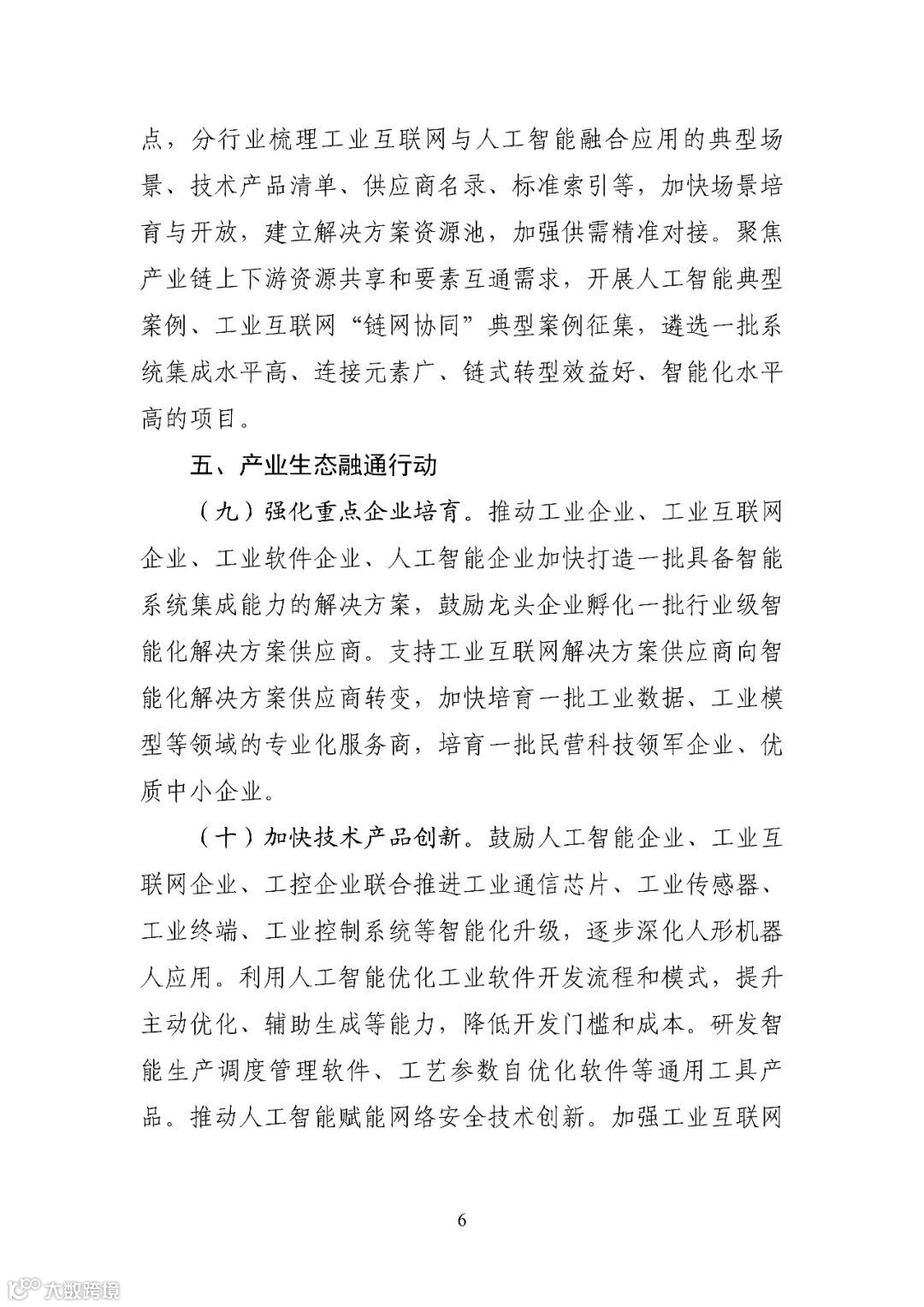 点，分行业梳理工业互联网与人工智能融合应用的典型场景、技术产品清单、供应商名录、标准索引等，加快场景培育与开放，建立解决方案资源池，加强供需精准对接。聚焦产业链上下游资源共享和要素互通需求，开展人工智能典型案例、工业互联网“链网协同”典型案例征集，遴选一批系统集成水平高、连接元素广、链式转型效益好、智能化水平高的项目。

五、产业生态融通行动

（九）强化重点企业培育。推动工业企业、工业互联网企业、工业软件企业、人工智能企业加快打造一批具备智能系统集成能力的解决方案，鼓励龙头企业孵化一批行业级智能化解决方案供应商。支持工业互联网解决方案供应商向智能化解决方案供应商转变，加快培育一批工业数据、工业模型等领域的专业化服务商，培育一批民营科技领军企业、优质中小企业。

（十）加快技术产品创新。鼓励人工智能企业、工业互联网企业、工控企业联合推进工业通信芯片、工业传感器、工业终端、工业控制系统等智能化升级，逐步深化人形机器人应用。利用人工智能优化工业软件开发流程和模式，提升主动优化、辅助生成等能力，降低开发门槛和成本。研发智能生产调度管理软件、工艺参数自优化软件等通用工具产品。推动人工智能赋能网络安全技术创新。加强工业互联网

6

大数跨境